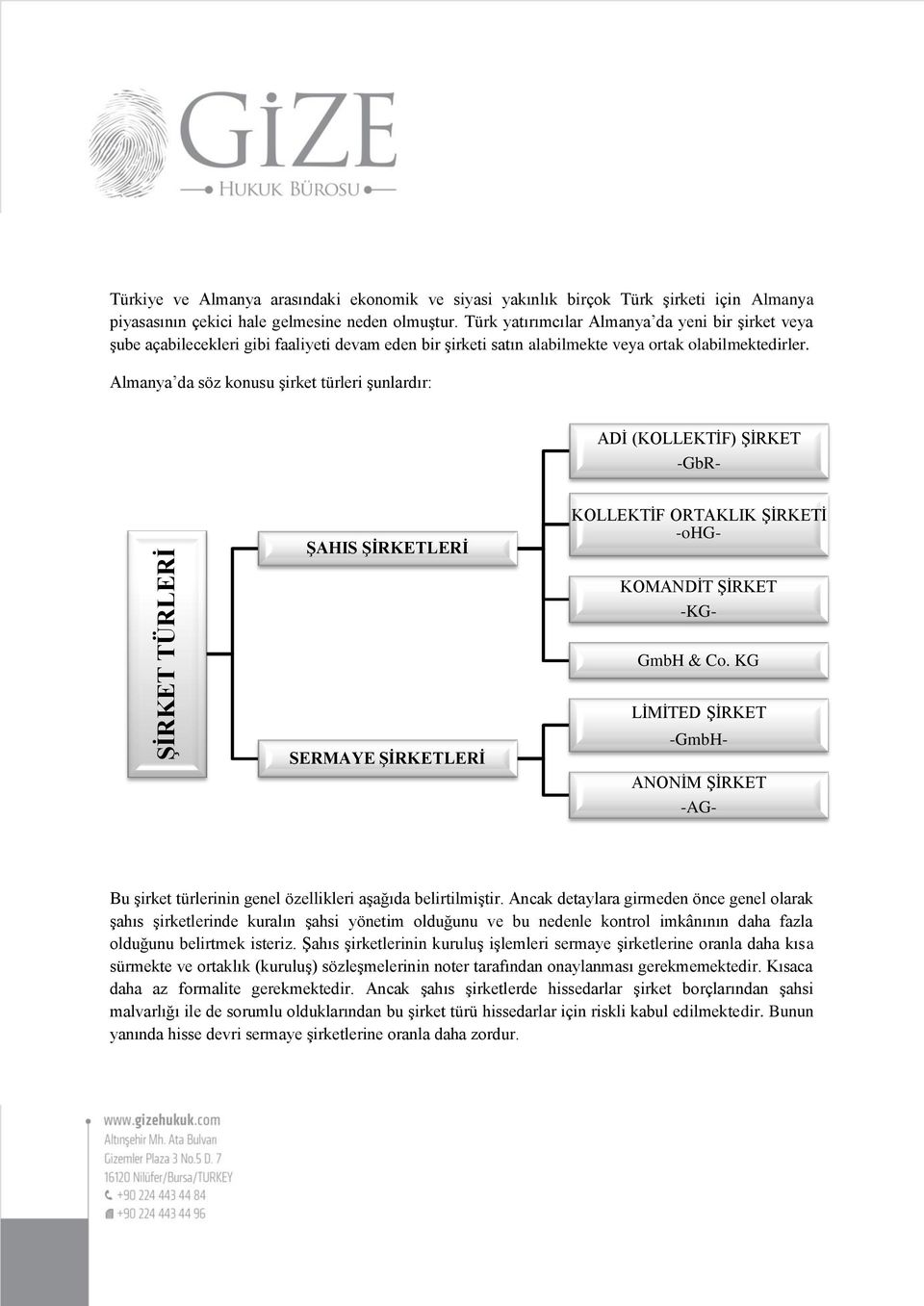 GİZE
HUKUK BÜROSU

Türkiye ve Almanya arasındaki ekonomik ve siyasi yakınlık birçok Türk şirketi için Almanya piyasasının çekici hale gelmesine neden olmuştur. Türk yatırımcılar Almanya'da yeni bir şirket veya şube açabilecekleri gibi faaliyeti devam eden bir şirketi satın alabilmekte veya ortak olabilmektedirler.

Almanya'da söz konusu şirket türleri şunlardır:

ŞİRKET TÜRLERİ

ŞAHIS ŞİRKETLERİ

SERMAYE ŞİRKETLERİ

ADİ (KOLLEKTİF) ŞİRKET -GbR-

KOLLEKTİF ORTAKLIK ŞİRKETİ -oHG-

KOMANDİT ŞİRKET -KG-

GmbH & Co. KG

LİMİTED ŞİRKET -GmbH-

ANONİM ŞİRKET -AG-

Bu şirket türlerinin genel özellikleri aşağıda belirtilmiştir. Ancak detaylara girmeden önce genel olarak şahıs şirketlerinde kuralın şahsi yönetim olduğunu ve bu nedenle kontrol imkânının daha fazla olduğunu belirtmek isteriz. Şahıs şirketlerinin kuruluş işlemleri sermaye şirketlerine oranla daha kısa sürmekte ve ortaklık (kuruluş) sözleşmelerinin noter tarafından onaylanması gerekmemektedir. Kısaca daha az formalite gerekmektedir. Ancak şahıs şirketlerde hissedarlar şirket borçlarından şahsi malvarlığı ile de sorumlu olduklarından bu şirket türü hissedarlar için riskli kabul edilmektedir. Bunun yanında hisse devri sermaye şirketlerine oranla daha zordur.

www.gizehukuk.com
Altınşehir Mh. Ata Bulvarı
Gizemler Plaza 3 No.5 D. 7
16120 Nilüfer/Bursa/TURKEY
+90 224 443 44 84
+90 224 443 44 96